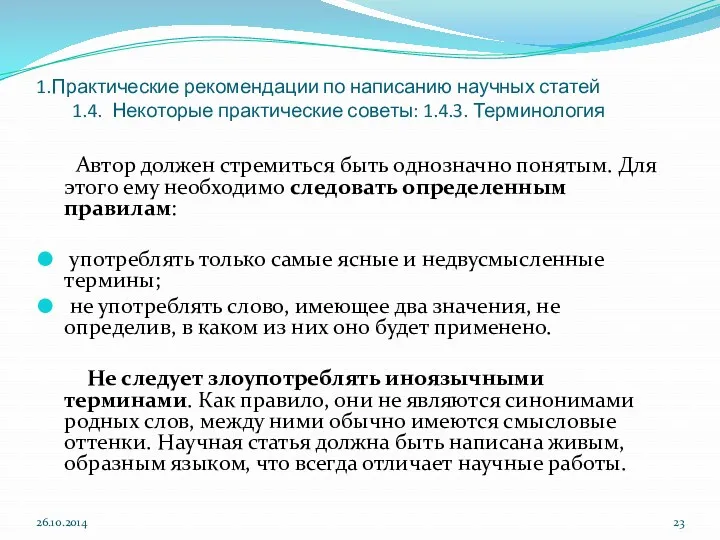 1.Практические рекомендации по написанию научных статей
1.4. Некоторые практические советы: 1.4.3. Терминология

Автор должен стремиться быть однозначно понятым. Для этого ему необходимо следовать определенным правилам:

употреблять только самые ясные и недвусмысленные термины;

не употреблять слово, имеющее два значения, не определив, в каком из них оно будет применено.

Не следует злоупотреблять иноязычными терминами. Как правило, они не являются синонимами родных слов, между ними обычно имеются смысловые оттенки. Научная статья должна быть написана живым, образным языком, что всегда отличает научные работы.

26.10.2014

23